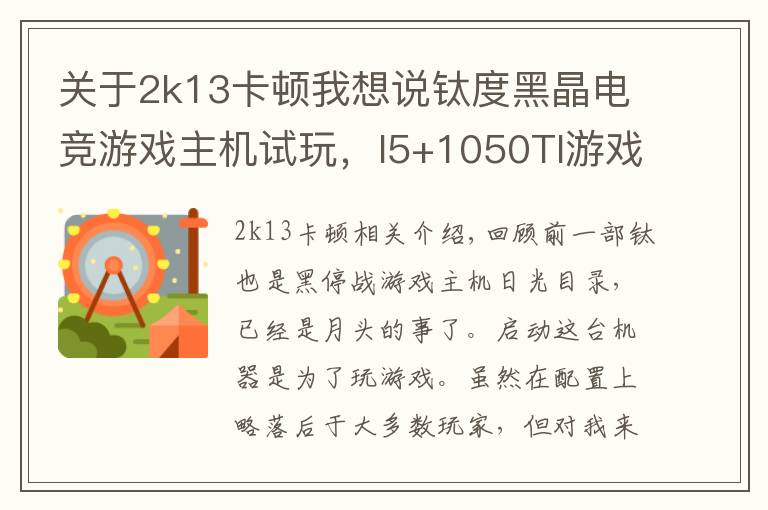 关于2k13卡顿我想说钛度黑晶电竞游戏主机试玩，I5+1050TI游戏

2k13卡顿相关介绍，回顾前一部钛也是黑停战游戏主机日光目录，已经是月头的事了。启动这台机器是为了玩游戏。虽然在配置上略落后于大多数玩家，但对我来